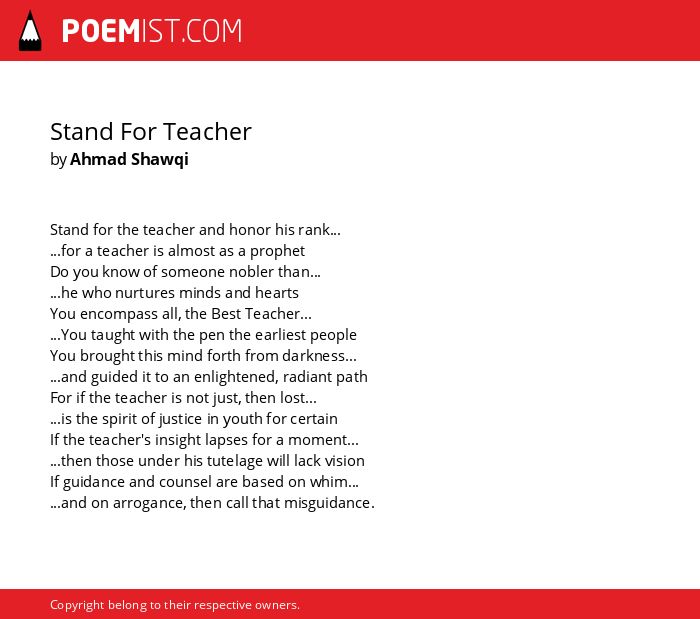 POEMIST.COM

Stand For Teacher
by Ahmad Shawqi

Stand for the teacher and honor his rank...
...for a teacher is almost as a prophet
Do you know of someone nobler than...
...he who nurtures minds and hearts
You encompass all, the Best Teacher...
...You taught with the pen the earliest people
You brought this mind forth from darkness...
...and guided it to an enlightened, radiant path
For if the teacher is not just, then lost...
...is the spirit of justice in youth for certain
If the teacher's insight lapses for a moment...
...then those under his tutelage will lack vision
If guidance and counsel are based on whim...
...and on arrogance, then call that misguidance.

Copyright belong to their respective owners.